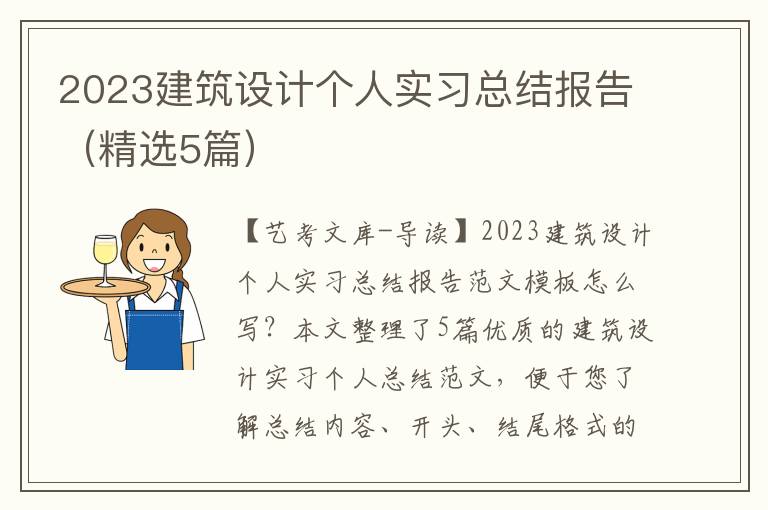 2023建筑设计个人实习总结报告（精选5篇）

【艺考文库-导读】2023建筑设计个人实习总结报告范文模板怎么写？本文整理了5篇优质的建筑设计实习个人总结范文，便于您了解总结内容、开头、结尾格式的